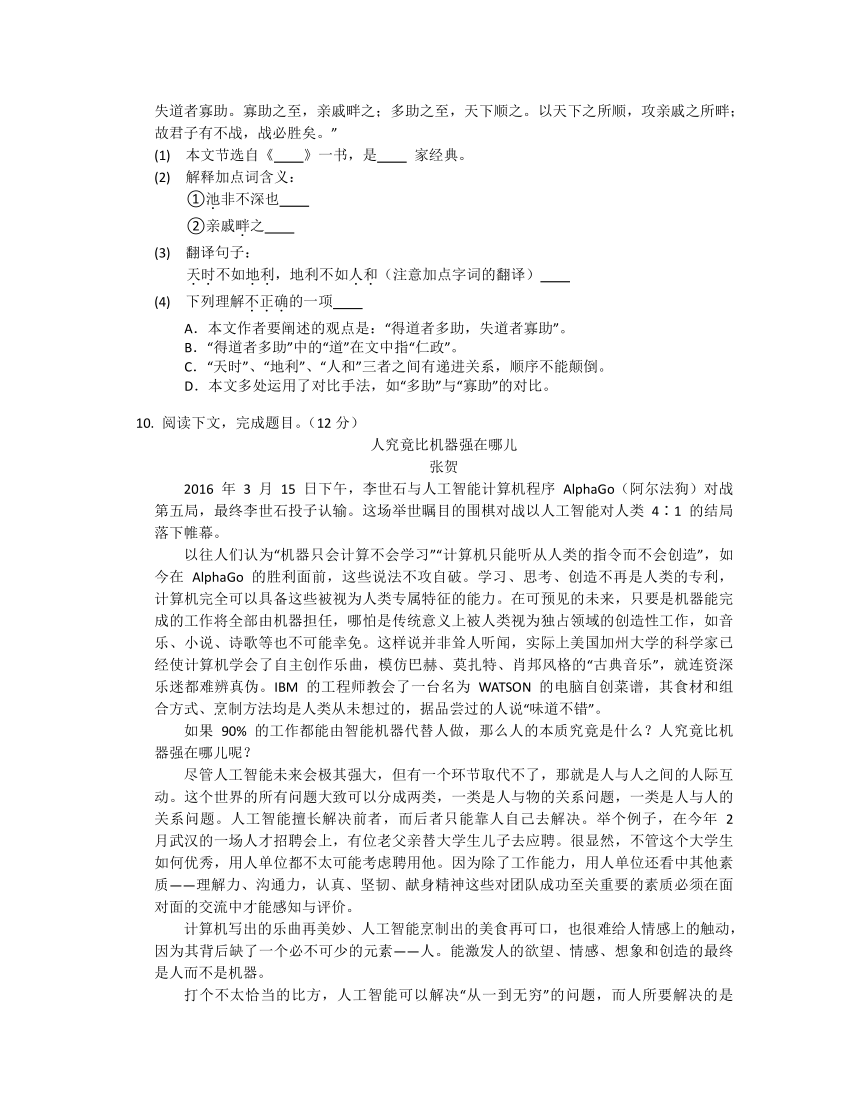 失道者寡助。寡助之至，亲戚畔之；多助之至，天下顺之。以天下之所顺，攻亲戚之所畔；故君子有不战，战必胜矣。”

(1) 本文节选自《____》一书，是____ 家经典。

(2) 解释加点词含义：

①池非不深也____

②亲戚畔之____

(3) 翻译句子：

天时不如地利，地利不如人和（注意加点字词的翻译）____

(4) 下列理解不正确的一项____

A．本文作者要阐述的观点是：“得道者多助，失道者寡助”。

B．“得道者多助”中的“道”在文中指“仁政”。

C．“天时”、“地利”、“人和”三者之间有递进关系，顺序不能颠倒。

D．本文多处运用了对比手法，如“多助”与“寡助”的对比。

10. 阅读下文，完成题目。（12 分）

人究竟比机器强在哪儿

张贺

2016 年 3 月 15 日下午，李世石与人工智能计算机程序 AlphaGo（阿尔法狗）对战第五局，最终李世石投子认输。这场举世瞩目的围棋对战以人工智能对人类 4∶1 的结局落下帷幕。

以往人们认为“机器只会计算不会学习”“计算机只能听从人类的指令而不会创造”，如今在 AlphaGo 的胜利面前，这些说法不攻自破。学习、思考、创造不再是人类的专利，计算机完全可以具备这些被视为人类专属特征的能力。在可预见的未来，只要是机器能完成的工作将全部由机器担任，哪怕是传统意义上被人类视为独占领域的创造性工作，如音乐、小说、诗歌等也不可能幸免。这样说并非耸人听闻，实际上美国加州大学的科学家已经使计算机学会了自主创作乐曲，模仿巴赫、莫扎特、肖邦风格的“古典音乐”，就连资深乐迷都难辨真伪。IBM 的工程师教会了一台名为 WATSON 的电脑自创菜谱，其食材和组合方式、烹制方法均是人类从未想过的，据品尝过的人说“味道不错”。

如果 90% 的工作都能由智能机器代替人做，那么人的本质究竟是什么？人究竟比机器强在哪儿呢？

尽管人工智能未来会极其强大，但有一个环节取代不了，那就是人与人之间的人际互动。这个世界的所有问题大致可以分成两类，一类是人与物的关系问题，一类是人与人的关系问题。人工智能擅长解决前者，而后者只能靠人自己去解决。举个例子，在今年 2 月武汉的一场人才招聘会上，有位老父亲替大学生儿子去应聘。很显然，不管这个大学生如何优秀，用人单位都不太可能考虑聘用他。因为除了工作能力，用人单位还看中其他素质——理解力、沟通力，认真、坚韧、献身精神这些对团队成功至关重要的素质必须在面对面的交流中才能感知与评价。

计算机写出的乐曲再美妙、人工智能烹制出的美食再可口，也很难给人情感上的触动，因为其背后缺了一个必不可少的元素——人。能激发人的欲望、情感、想象和创造的最终是人而不是机器。

打个不太恰当的比方，人工智能可以解决“从一到无穷”的问题，而人所要解决的是